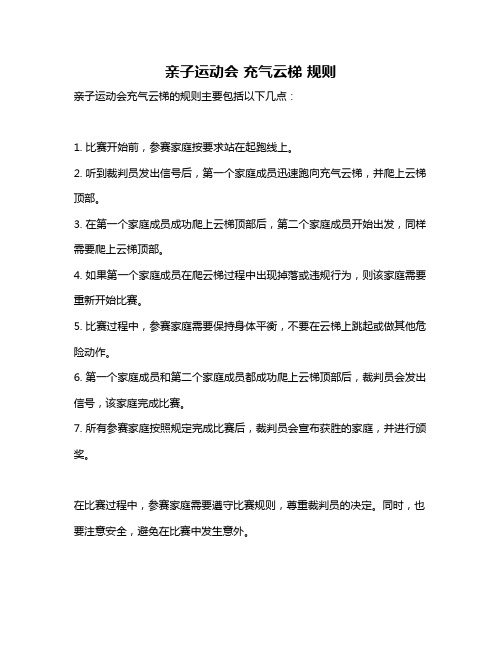 亲子运动会 充气云梯 规则

亲子运动会充气云梯的规则主要包括以下几点：

1. 比赛开始前，参赛家庭按要求站在起跑线上。

2. 听到裁判员发出信号后，第一个家庭成员迅速跑向充气云梯，并爬上云梯顶部。

3. 在第一个家庭成员成功爬上云梯顶部后，第二个家庭成员开始出发，同样需要爬上云梯顶部。

4. 如果第一个家庭成员在爬云梯过程中出现掉落或违规行为，则该家庭需要重新开始比赛。

5. 比赛过程中，参赛家庭需要保持身体平衡，不要在云梯上跳起或做其他危险动作。

6. 第一个家庭成员和第二个家庭成员都成功爬上云梯顶部后，裁判员会发出信号，该家庭完成比赛。

7. 所有参赛家庭按照规定完成比赛后，裁判员会宣布获胜的家庭，并进行颁奖。

在比赛过程中，参赛家庭需要遵守比赛规则，尊重裁判员的决定。同时，也要注意安全，避免在比赛中发生意外。